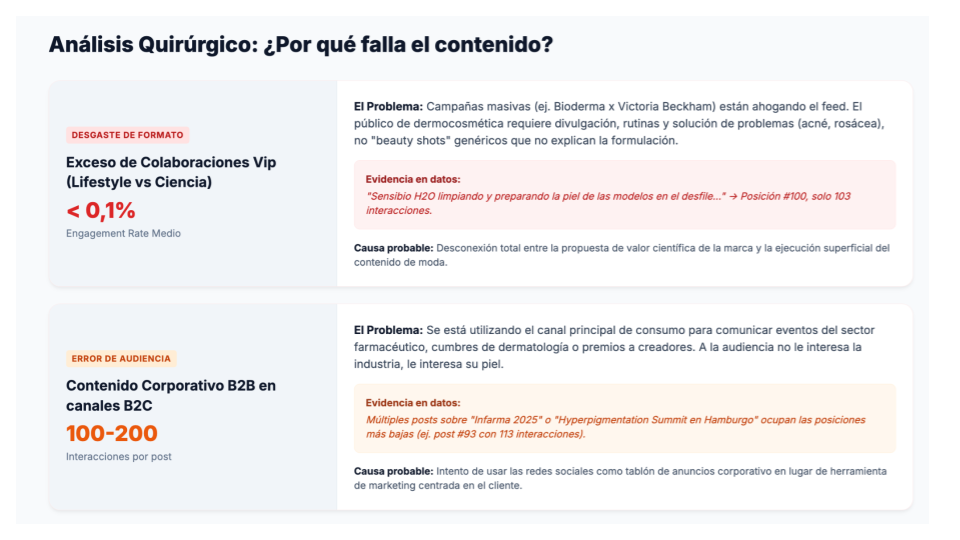 Análisis Quirúrgico: ¿Por qué falla el contenido?

DESGASTE DE FORMATO

Exceso de Colaboraciones Vip (Lifestyle vs Ciencia)

< 0,1%

Engagement Rate Medio

El Problema: Campañas masivas (ej. Bioderma x Victoria Beckham) están ahogando el feed. El público de dermocosmética requiere divulgación, rutinas y solución de problemas (acné, rosácea), no "beauty shots" genéricos que no explican la formulación.

Evidencia en datos:

"Sensibio H2O limpiando y preparando la piel de las modelos en el desfile..." → Posición #100, solo 103 interacciones.

Causa probable: Desconexión total entre la propuesta de valor científica de la marca y la ejecución superficial del contenido de moda.

ERROR DE AUDIENCIA

Contenido Corporativo B2B en canales B2C

100-200

Interacciones por post

El Problema: Se está utilizando el canal principal de consumo para comunicar eventos del sector farmacéutico, cumbres de dermatología o premios a creadores. A la audiencia no le interesa la industria, le interesa su piel.

Evidencia en datos:

Múltiples posts sobre "Infarma 2025" o "Hyperpigmentation Summit en Hamburgo" ocupan las posiciones más bajas (ej. post #93 con 113 interacciones).

Causa probable: Intento de usar las redes sociales como tablón de anuncios corporativo en lugar de herramienta de marketing centrada en el cliente.